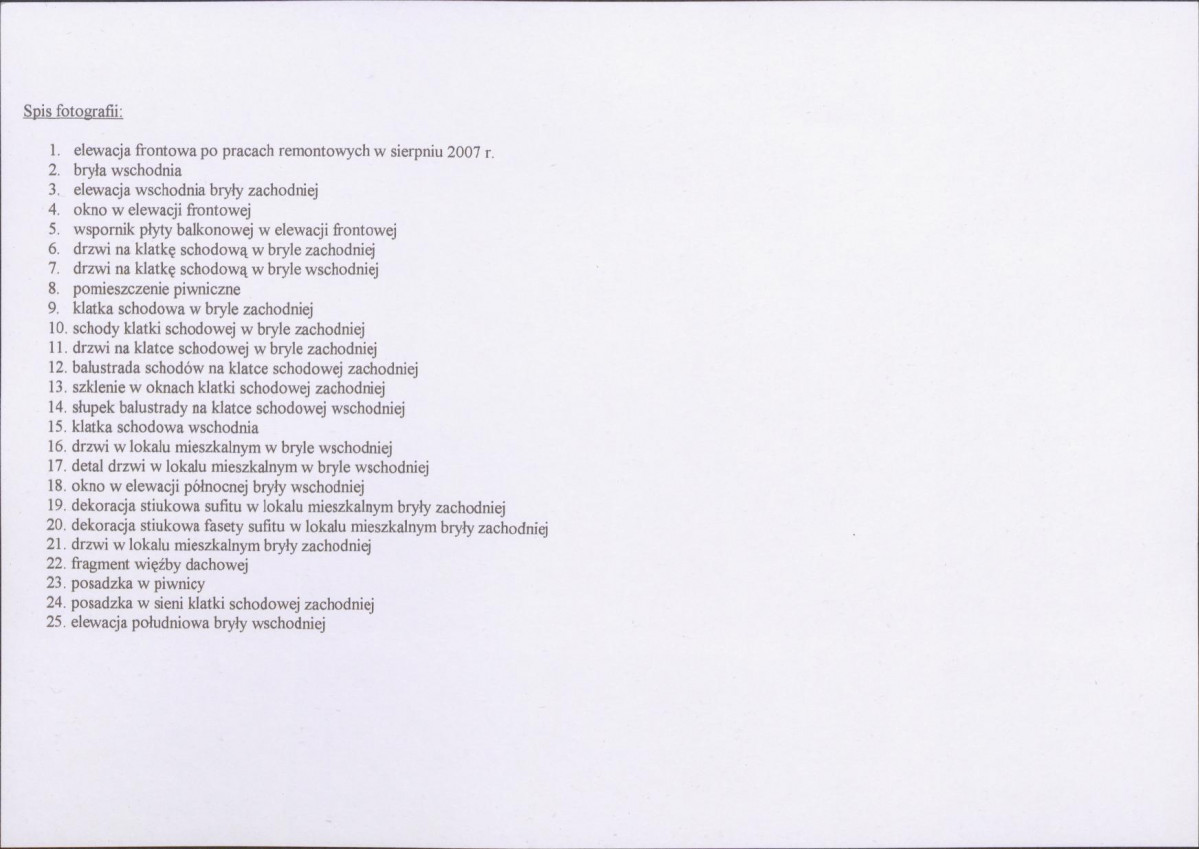 Spis fotografii:

1. elewacja frontowa po pracach remontowych w sierpniu 2007 r.
2. bryła wschodnia
3. elewacja wschodnia bryły zachodniej
4. okno w elewacji frontowej
5. wspornik płyty balkonowej w elewacji frontowej
6. drzwi na klatkę schodową w bryle zachodniej
7. drzwi na klatkę schodową w bryle wschodniej
8. pomieszczenie piwniczne
9. klatka schodowa w bryle zachodniej
10. schody klatki schodowej w bryle zachodniej
11. drzwi na klatce schodowej w bryle zachodniej
12. balustrada schodów na klatce schodowej zachodniej
13. szklenie w oknach klatki schodowej zachodniej
14. słupek balustrady na klatce schodowej wschodniej
15. klatka schodowa wschodnia
16. drzwi w lokalu mieszkalnym w bryle wschodniej
17. detal drzwi w lokalu mieszkalnym w bryle wschodniej
18. okno w elewacji północnej bryły wschodniej
19. dekoracja stiukowa sufitu w lokalu mieszkalnym bryły zachodniej
20. dekoracja stiukowa fasety sufitu w lokalu mieszkalnym bryły zachodniej
21. drzwi w lokalu mieszkalnym bryły zachodniej
22. fragment więźby dachowej
23. posadzka w piwnicy
24. posadzka w sieni klatki schodowej zachodniej
25. elewacja południowa bryły wschodniej